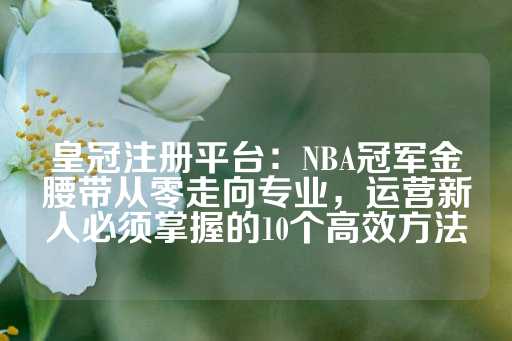 皇冠注册平台：NBA冠军金腰带从零走向专业，运营新人必须掌握的10个高效方法